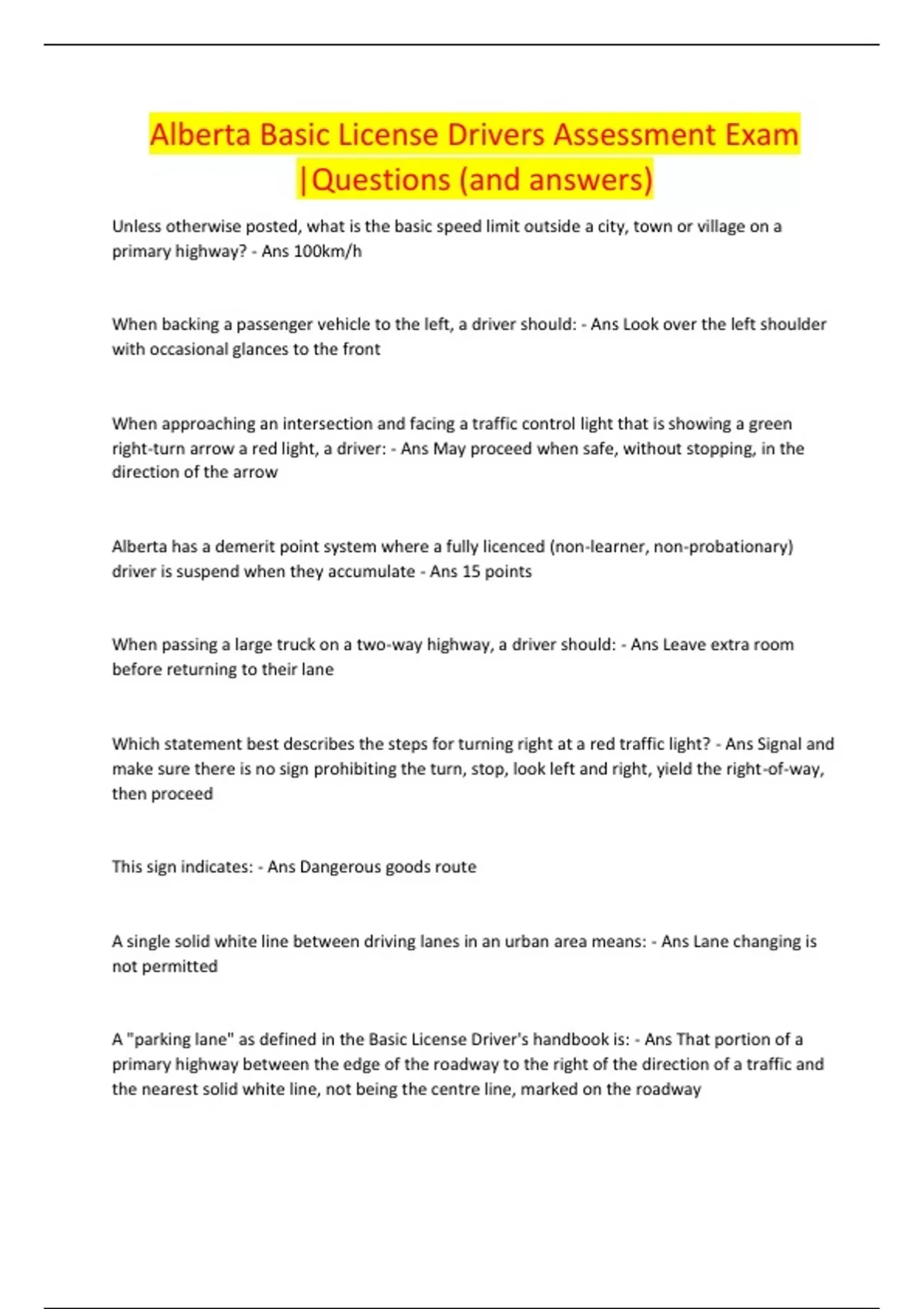 Alberta Basic License Drivers Assessment Exam |Questions (and answers)

Unless otherwise posted, what is the basic speed limit outside a city, town or village on a primary highway? - Ans 100km/h

When backing a passenger vehicle to the left, a driver should: - Ans Look over the left shoulder with occasional glances to the front

When approaching an intersection and facing a traffic control light that is showing a green right-turn arrow a red light, a driver: - Ans May proceed when safe, without stopping, in the direction of the arrow

Alberta has a demerit point system where a fully licenced (non-learner, non-probationary) driver is suspend when they accumulate - Ans 15 points

When passing a large truck on a two-way highway, a driver should: - Ans Leave extra room before returning to their lane

Which statement best describes the steps for turning right at a red traffic light? - Ans Signal and make sure there is no sign prohibiting the turn, stop, look left and right, yield the right-of-way, then proceed

This sign indicates: - Ans Dangerous goods route

A single solid white line between driving lanes in an urban area means: - Ans Lane changing is not permitted

A "parking lane" as defined in the Basic License Driver's handbook is: - Ans That portion of a primary highway between the edge of the roadway to the right of the direction of a traffic and the nearest solid white line, not being the centre line, marked on the roadway